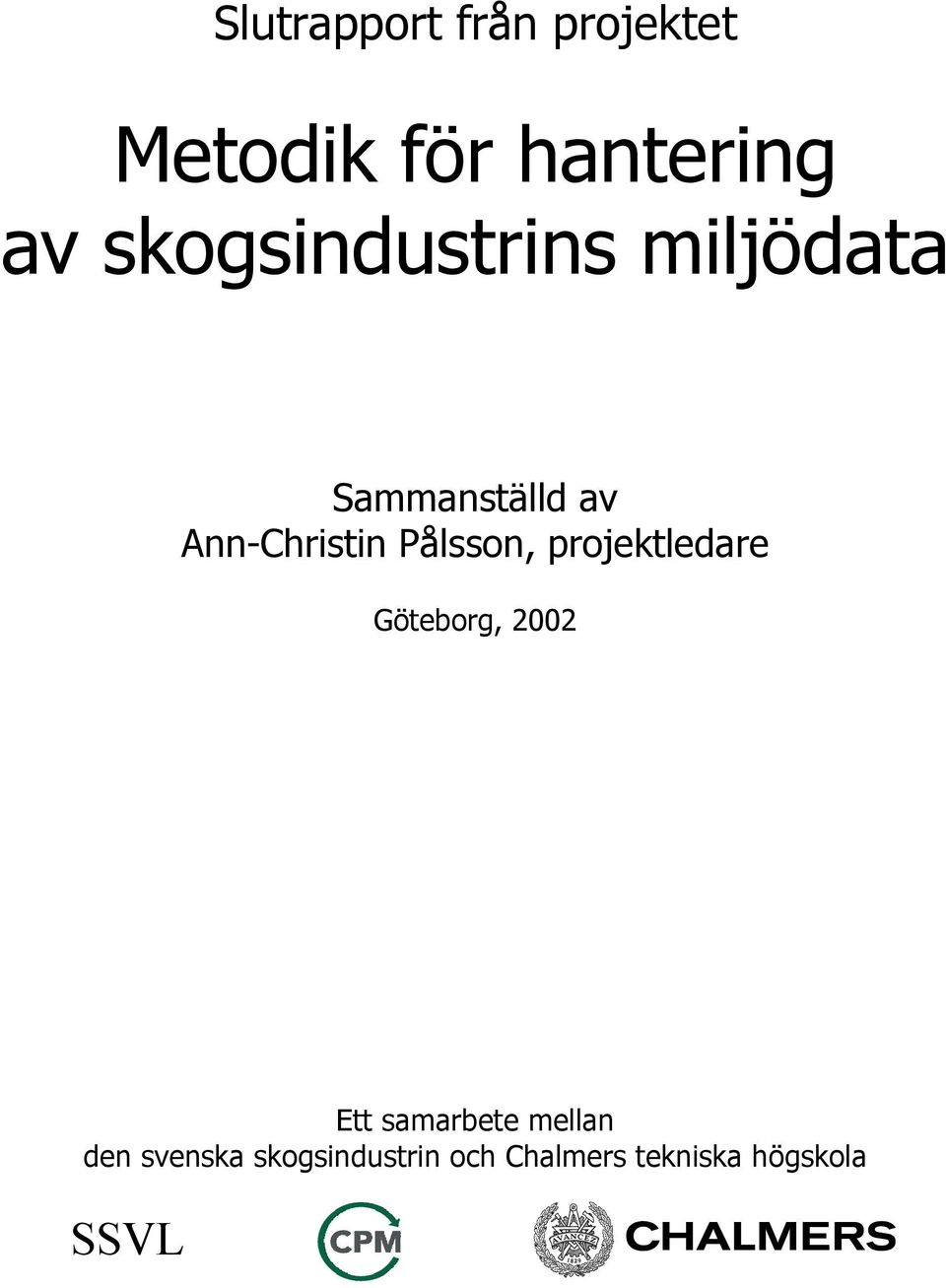 Slutrapport från projektet

Metodik för hantering av skogsindustrins miljödata

Sammanställd av
Ann-Christin Pålsson, projektledare

Göteborg, 2002

Ett samarbete mellan
den svenska skogsindustrin och Chalmers tekniska högskola

SSVL

CPM

AVANCEZ 1829

CHALMERS